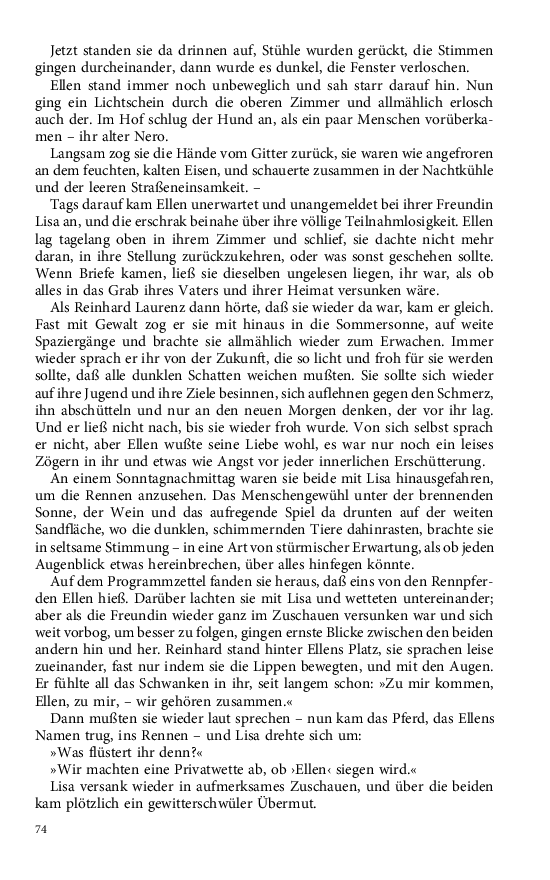 Jetzt standen sie da drinnen auf, Stühle wurden gerückt, die Stimmen gingen durcheinander, dann wurde es dunkel, die Fenster verloschen.

Ellen stand immer noch unbeweglich und sah starr darauf hin. Nun ging ein Lichtschein durch die oberen Zimmer und allmählich erlosch auch der. Im Hof schlug der Hund an, als ein paar Menschen vorüberkamen – ihr alter Nero.

Langsam zog sie die Hände vom Gitter zurück, sie waren wie angefroren an dem feuchten, kalten Eisen, und schauerte zusammen in der Nachtkühle und der leeren Straßeneinsamkeit. –

Tags darauf kam Ellen unerwartet und unangemeldet bei ihrer Freundin Lisa an, und die erschrak beinahe über ihre völlige Teilnahmlosigkeit. Ellen lag tagelang oben in ihrem Zimmer und schlief, sie dachte nicht mehr daran, in ihre Stellung zurückzukehren, oder was sonst geschehen sollte. Wenn Briefe kamen, ließ sie dieselben ungelesen liegen, ihr war, als ob alles in das Grab ihres Vaters und ihrer Heimat versunken wäre.

Als Reinhard Laurenz dann hörte, daß sie wieder da war, kam er gleich. Fast mit Gewalt zog er sie mit hinaus in die Sommersonne, auf weite Spaziergänge und brachte sie allmählich wieder zum Erwachen. Immer wieder sprach er ihr von der Zukunft, die so licht und froh für sie werden sollte, daß alle dunklen Schatten weichen mußten. Sie sollte sich wieder auf ihre Jugend und ihre Ziele besinnen, sich auflehnen gegen den Schmerz, ihn abschütteln und nur an den neuen Morgen denken, der vor ihr lag. Und er ließ nicht nach, bis sie wieder froh wurde. Von sich selbst sprach er nicht, aber Ellen wußte seine Liebe wohl, es war nur noch ein leises Zögern in ihr und etwas wie Angst vor jeder innerlichen Erschütterung.

An einem Sonntagnachmittag waren sie beide mit Lisa hinausgefahren, um die Rennen anzusehen. Das Menschengewühl unter der brennenden Sonne, der Wein und das aufregende Spiel da drunten auf der weiten Sandfläche, wo die dunklen, schimmernden Tiere dahinrasten, brachte sie in seltsame Stimmung – in eine Art von stürmischer Erwartung, als ob jeden Augenblick etwas hereinbrechen, über alles hinfegen könnte.

Auf dem Programmzettel fanden sie heraus, daß eins von den Rennpferden Ellen hieß. Darüber lachten sie mit Lisa und wetteten untereinander; aber als die Freundin wieder ganz im Zuschauen versunken war und sich weit vorbog, um besser zu folgen, gingen ernste Blicke zwischen den beiden andern hin und her. Reinhard stand hinter Ellens Platz, sie sprachen leise zueinander, fast nur indem sie die Lippen bewegten, und mit den Augen. Er fühlte all das Schwanken in ihr, seit langem schon: »Zu mir kommen, Ellen, zu mir, – wir gehören zusammen.«

Dann mußten sie wieder laut sprechen – nun kam das Pferd, das Ellens Namen trug, ins Rennen – und Lisa drehte sich um:

»Was flüstert ihr denn?«

»Wir machten eine Privatwette ab, ob ›Ellen‹ siegen wird.«

Lisa versank wieder in aufmerksames Zuschauen, und über die beiden kam plötzlich ein gewitterschwüler Übermut.

74